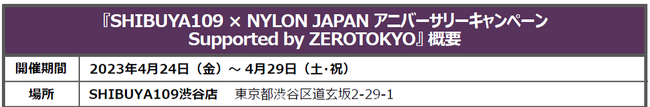 『SHIBUYA109 × NYLON JAPAN アニバーサリーキャンペーン Supported by ZEROTOKYO』概要

| 開催期間 | 2023年4月24日（金）～ 4月29日（土・祝） |
|---|---|
| 場所 | SHIBUYA109渋谷店　東京都渋谷区道玄坂2-29-1 |